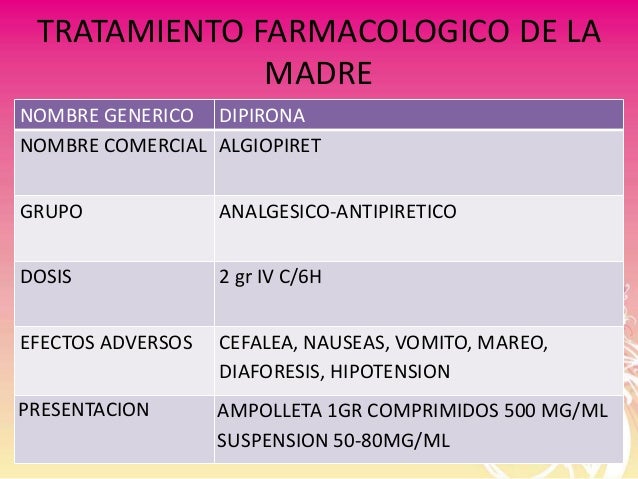 TRATAMIENTO FARMACOLOGICO DE LA MADRE

| NOMBRE GENERICO | DIPIRONA |
|---|---|
| NOMBRE COMERCIAL | ALGIOPIRET |
| GRUPO | ANALGESICO-ANTIPIRETICO |
| DOSIS | 2 gr IV C/6H |
| EFECTOS ADVERSOS | CEFALEA, NAUSEAS, VOMITO, MAREO, DIAFORESIS, HIPOTENSION |
| PRESENTACION | AMPOLLETA 1GR COMPRIMIDOS 500 MG/ML SUSPENSION 50-80MG/ML |